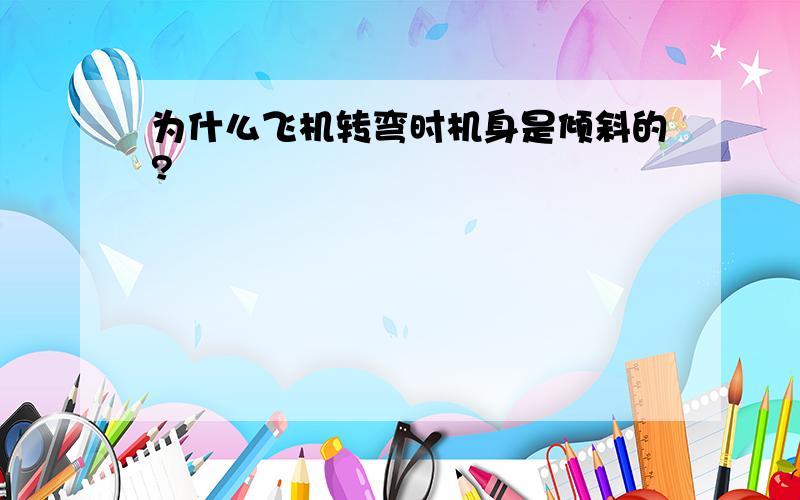 为什么飞机转弯时机身是倾斜的?